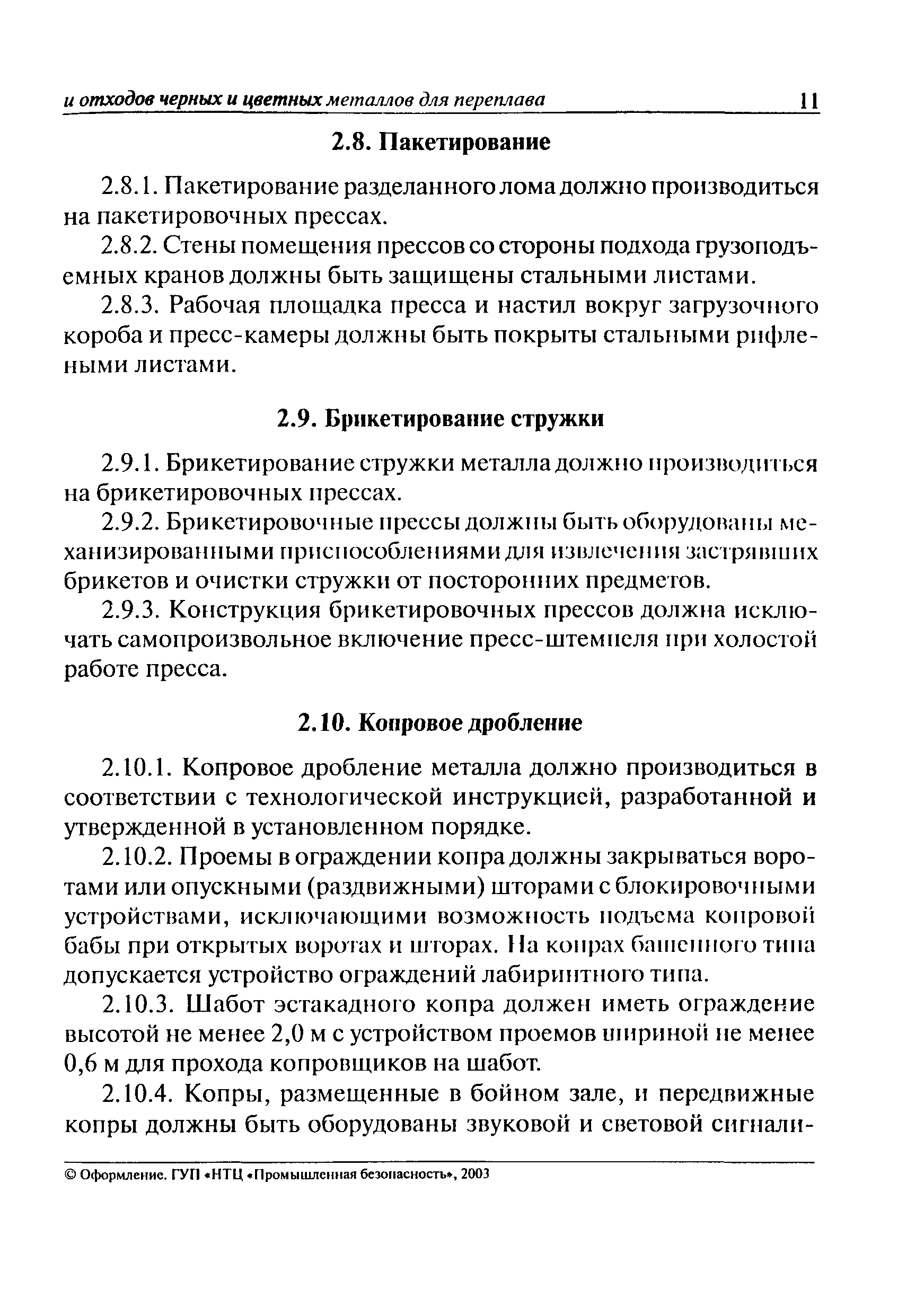 и отходов черных и цветных металлов для переплава 11

2.8. Пакетирование

2.8.1. Пакетирование разделанного лома должно производиться на пакетировочных прессах.

2.8.2. Стены помещения прессов со стороны подхода грузоподъемных кранов должны быть защищены стальными листами.

2.8.3. Рабочая площадка пресса и настил вокруг загрузочного короба и пресс-камеры должны быть покрыты стальными рифлеными листами.

2.9. Брикетирование стружки

2.9.1. Брикетирование стружки металла должно производиться на брикетировочных прессах.

2.9.2. Брикетировочные прессы должны быть оборудованы механизированными приспособлениями для извлечения застрявших брикетов и очистки стружки от посторонних предметов.

2.9.3. Конструкция брикетировочных прессов должна исключать самопроизвольное включение пресс-штемпеля при холостой работе пресса.

2.10. Копровое дробление

2.10.1. Копровое дробление металла должно производиться в соответствии с технологической инструкцией, разработанной и утвержденной в установленном порядке.

2.10.2. Проемы в ограждении копра должны закрываться воротами или опускными (раздвижными) шторами с блокировочными устройствами, исключающими возможность подъема копровой бабы при открытых воротах и шторах. На копрах башенного типа допускается устройство ограждений лабиринтного типа.

2.10.3. Шабот эстакадного копра должен иметь ограждение высотой не менее 2,0 м с устройством проемов шириной не менее 0,6 м для прохода копровщиков на шабот.

2.10.4. Копры, размещенные в бойном зале, и передвижные копры должны быть оборудованы звуковой и световой сигнали-

© Оформление. ГУП «НТЦ «Промышленная безопасность», 2003